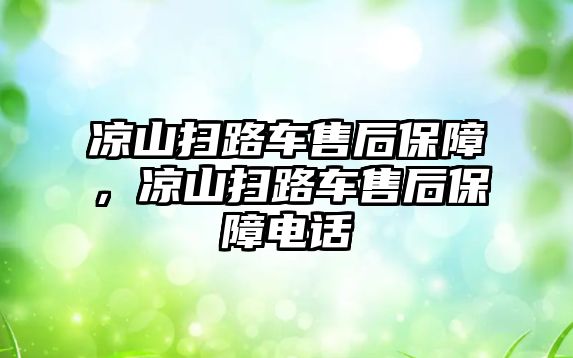 凉山扫路车售后保障，凉山扫路车售后保障电话